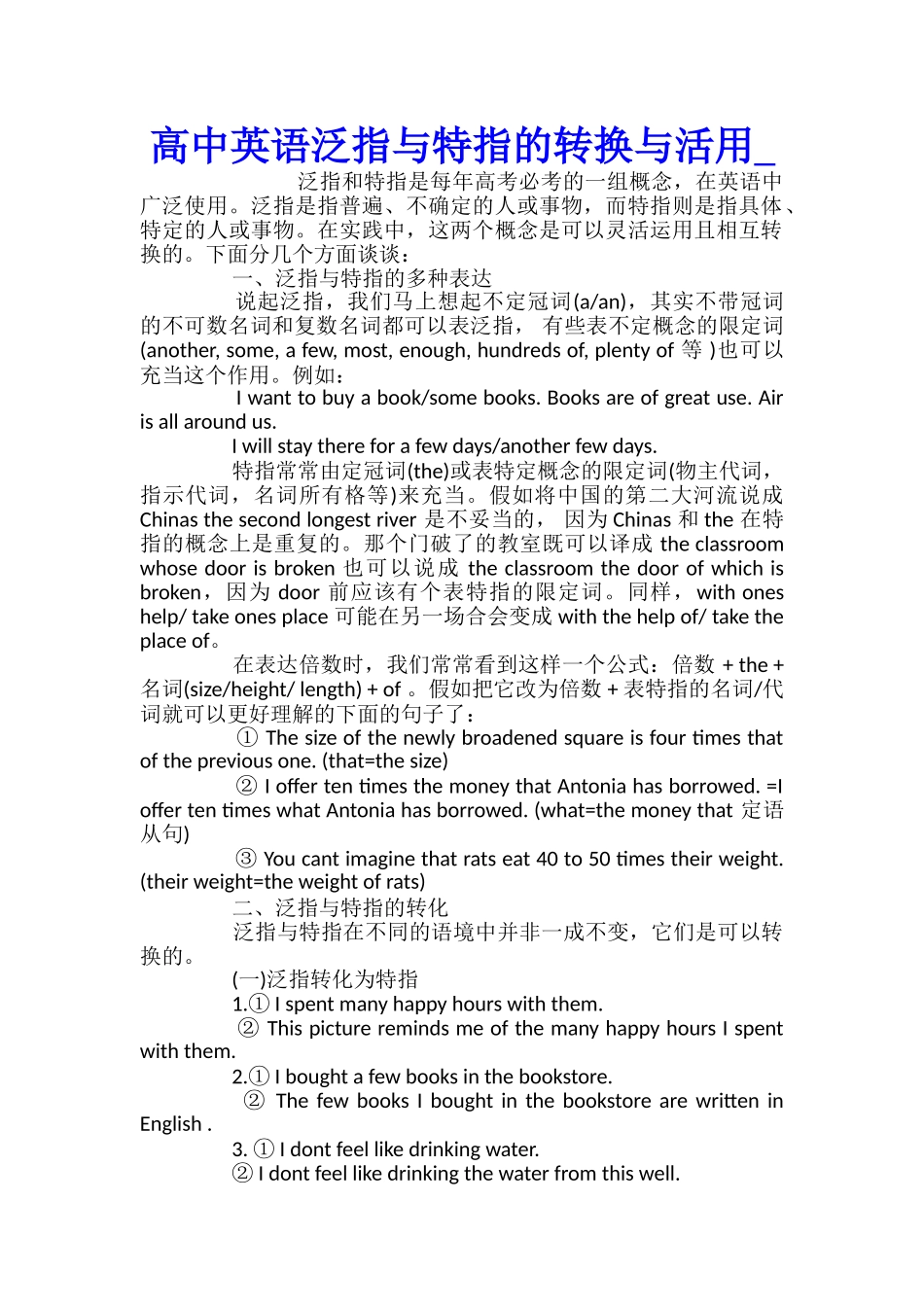 高中英语泛指与特指的转换与活用_

泛指和特指是每年高考必考的一组概念，在英语中广泛使用。泛指是指普遍、不确定的人或事物，而特指则是指具体、特定的人或事物。在实践中，这两个概念是可以灵活运用且相互转换的。下面分几个方面谈谈：

一、泛指与特指的多种表达

说起泛指，我们马上想起不定冠词(a/an)，其实不带冠词的不可数名词和复数名词都可以表泛指， 有些表不定概念的限定词(another, some, a few, most, enough, hundreds of, plenty of 等 )也可以充当这个作用。例如：

I want to buy a book/some books. Books are of great use. Air is all around us.

I will stay there for a few days/another few days.

特指常常由定冠词(the)或表特定概念的限定词(物主代词，指示代词，名词所有格等)来充当。假如将中国的第二大河流说成 Chinas the second longest river 是不妥当的， 因为 Chinas 和 the 在特指的概念上是重复的。那个门破了的教室既可以译成 the classroom whose door is broken 也可以说成 the classroom the door of which is broken，因为 door 前应该有个表特指的限定词。同样，with ones help/ take ones place 可能在另一场合会变成 with the help of/ take the place of。

在表达倍数时，我们常常看到这样一个公式：倍数 + the + 名词(size/height/ length) + of 。假如把它改为倍数 + 表特指的名词/代词就可以更好理解的下面的句子了：

① The size of the newly broadened square is four times that of the previous one. (that=the size)

② I offer ten times the money that Antonia has borrowed. =I offer ten times what Antonia has borrowed. (what=the money that 定语从句)

③ You cant imagine that rats eat 40 to 50 times their weight. (their weight=the weight of rats)

二、泛指与特指的转化

泛指与特指在不同的语境中并非一成不变，它们是可以转换的。

(一)泛指转化为特指

1.① I spent many happy hours with them.

② This picture reminds me of the many happy hours I spent with them.

2.① I bought a few books in the bookstore.

② The few books I bought in the bookstore are written in English .

3. ① I dont feel like drinking water.

② I dont feel like drinking the water from this well.